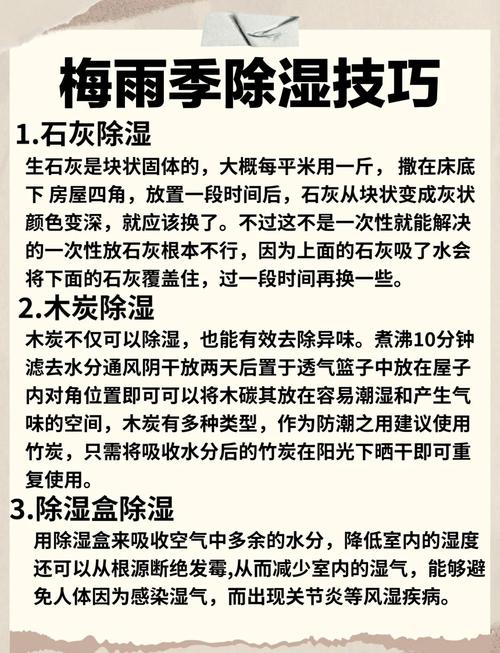 梅雨季除湿技巧

1.石灰除湿

生石灰是块状固体的，大概每平米用一斤，撒在床底下 房屋四角，放置一段时间后，石灰从块状变成灰状颜色变深，就应该换了。不过这不是一次性就能解决的一次性放石灰根本不行，因为上面的石灰吸了水会将下面的石灰覆盖住，过一段时间再换一些。

2.木炭除湿

木炭不仅可以除湿，也能有效去除异味。煮沸10分钟滤去水分通风阴干放两天后置于透气篮子中放在屋子内对角位置即可可以将木碳其放在容易潮湿和产生气味的空间，木炭有多种类型，作为防潮之用建议使用竹炭，只需将吸收水分后的竹炭在阳光下晒干即可重复使用。

3.除湿盒除湿

用除湿盒来吸收空气中多余的水分，降低室内的湿度还可以从根源断绝发霉,从而减少室内的湿气，能够避免人体因为感染湿气，而出现关节炎等风湿疾病。